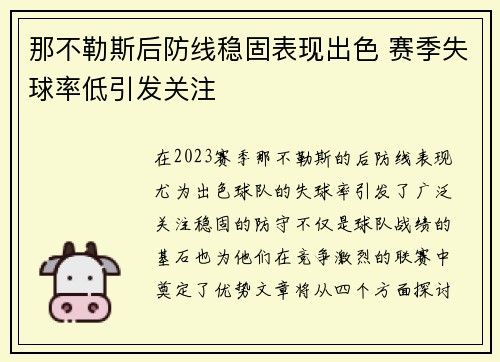 那不勒斯后防线稳固表现出色 赛季失球率低引发关注

在2023赛季那不勒斯的后防线表现尤为出色球队的失球率引发了广泛关注稳固的防守不仅是球队战绩的基石也为他们在竞争激烈的联赛中奠定了优势文章将从四个方面探讨